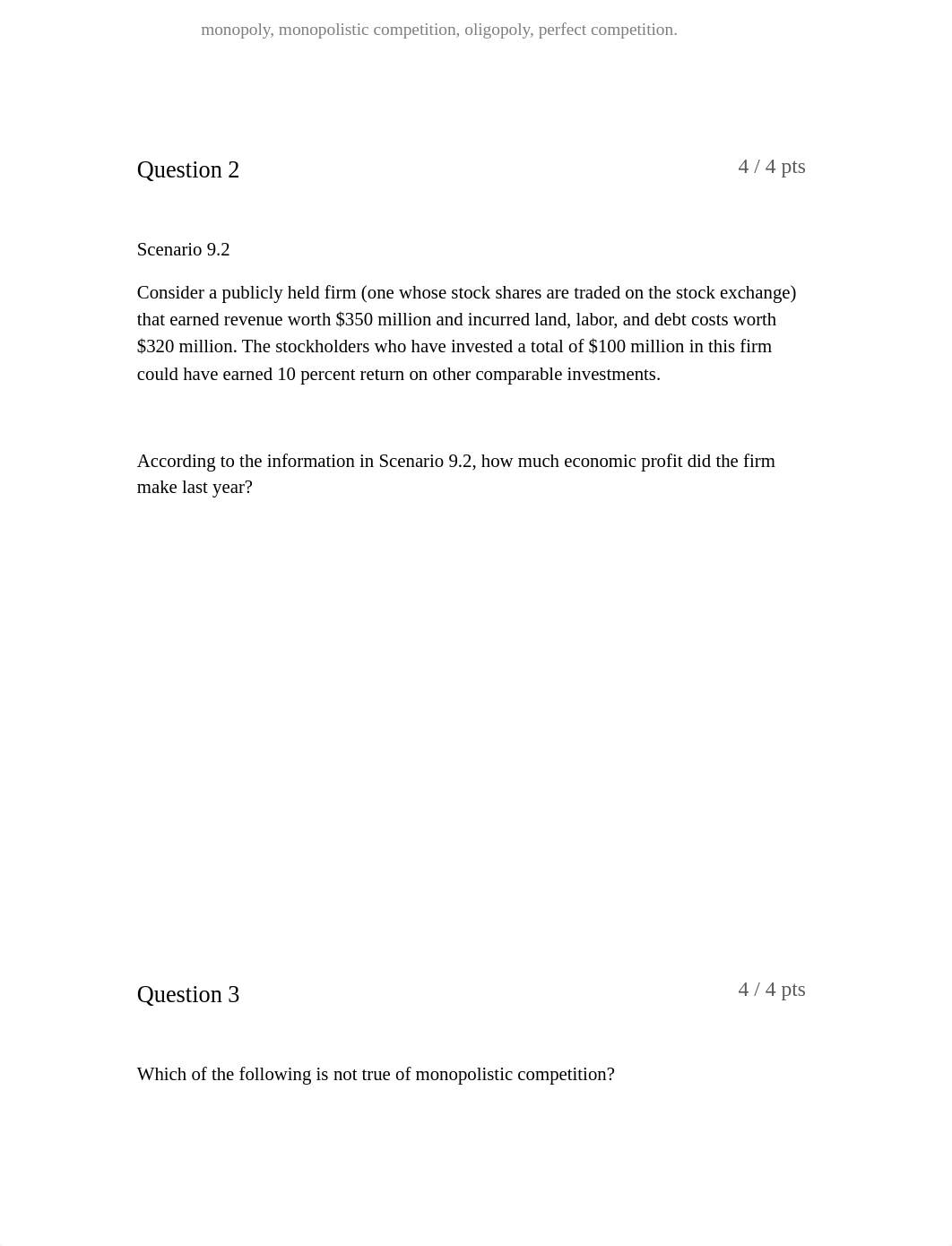 monopoly, monopolistic competition, oligopoly, perfect competition.

Question 2

4 / 4 pts

Scenario 9.2

Consider a publicly held firm (one whose stock shares are traded on the stock exchange) that earned revenue worth \$350 million and incurred land, labor, and debt costs worth \$320 million. The stockholders who have invested a total of \$100 million in this firm could have earned 10 percent return on other comparable investments.

According to the information in Scenario 9.2, how much economic profit did the firm make last year?

Question 3

4 / 4 pts

Which of the following is not true of monopolistic competition?